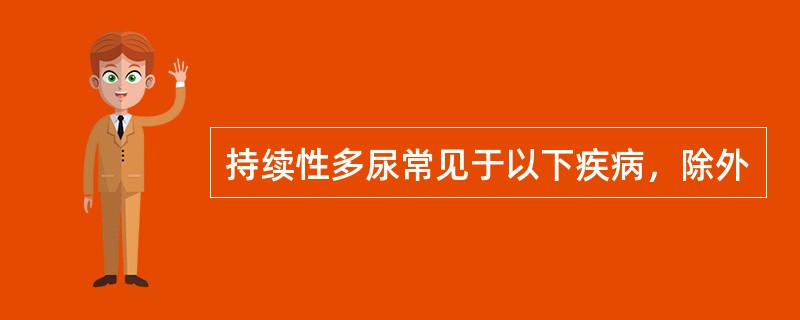 持续性多尿常见于以下疾病，除外